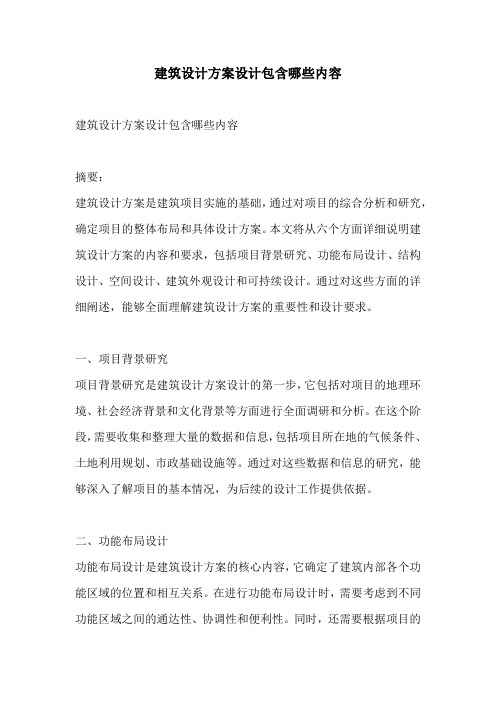 建筑设计方案设计包含哪些内容

建筑设计方案设计包含哪些内容

摘要：

建筑设计方案是建筑项目实施的基础，通过对项目的综合分析和研究，确定项目的整体布局和具体设计方案。本文将从六个方面详细说明建筑设计方案的内容和要求，包括项目背景研究、功能布局设计、结构设计、空间设计、建筑外观设计和可持续设计。通过对这些方面的详细阐述，能够全面理解建筑设计方案的重要性和设计要求。

一、项目背景研究

项目背景研究是建筑设计方案设计的第一步，它包括对项目的地理环境、社会经济背景和文化背景等方面进行全面调研和分析。在这个阶段，需要收集和整理大量的数据和信息，包括项目所在地的气候条件、土地利用规划、市政基础设施等。通过对这些数据和信息的研究，能够深入了解项目的基本情况，为后续的设计工作提供依据。

二、功能布局设计

功能布局设计是建筑设计方案的核心内容，它确定了建筑内部各个功能区域的位置和相互关系。在进行功能布局设计时，需要考虑到不同功能区域之间的通达性、协调性和便利性。同时，还需要根据项目的